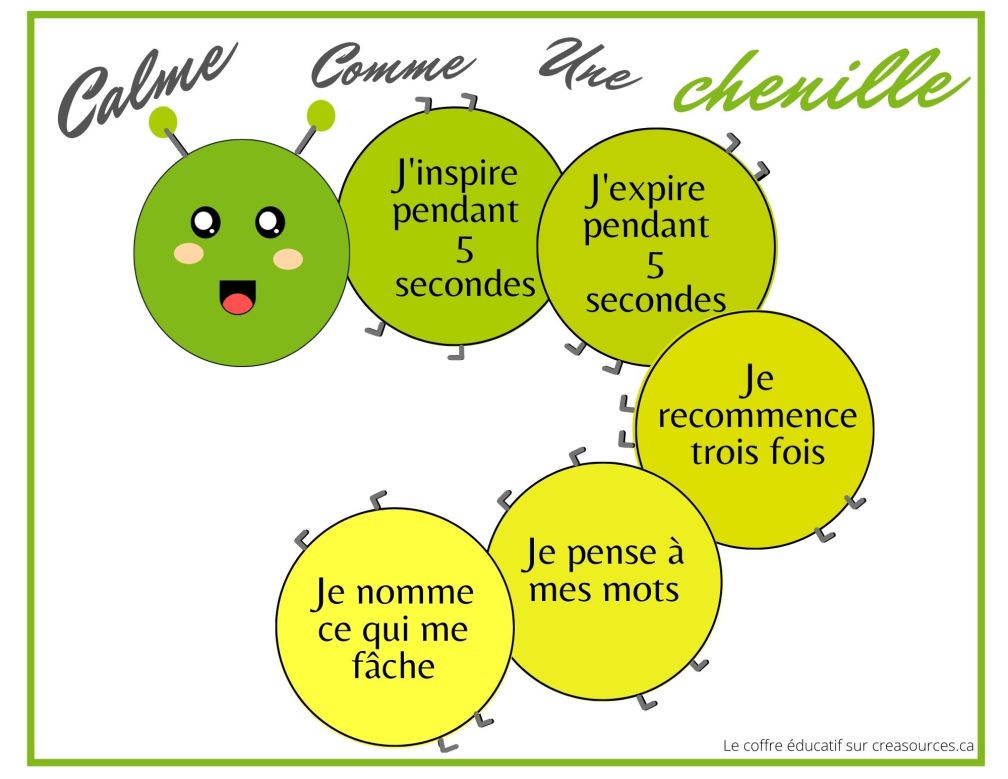 Calme Comme Une chenille

J'inspire pendant 5 secondes

J'expire pendant 5 secondes

Je recommence trois fois

Je pense à mes mots

Je nomme ce qui me fâche

Le coffre éducatif sur creasources.ca